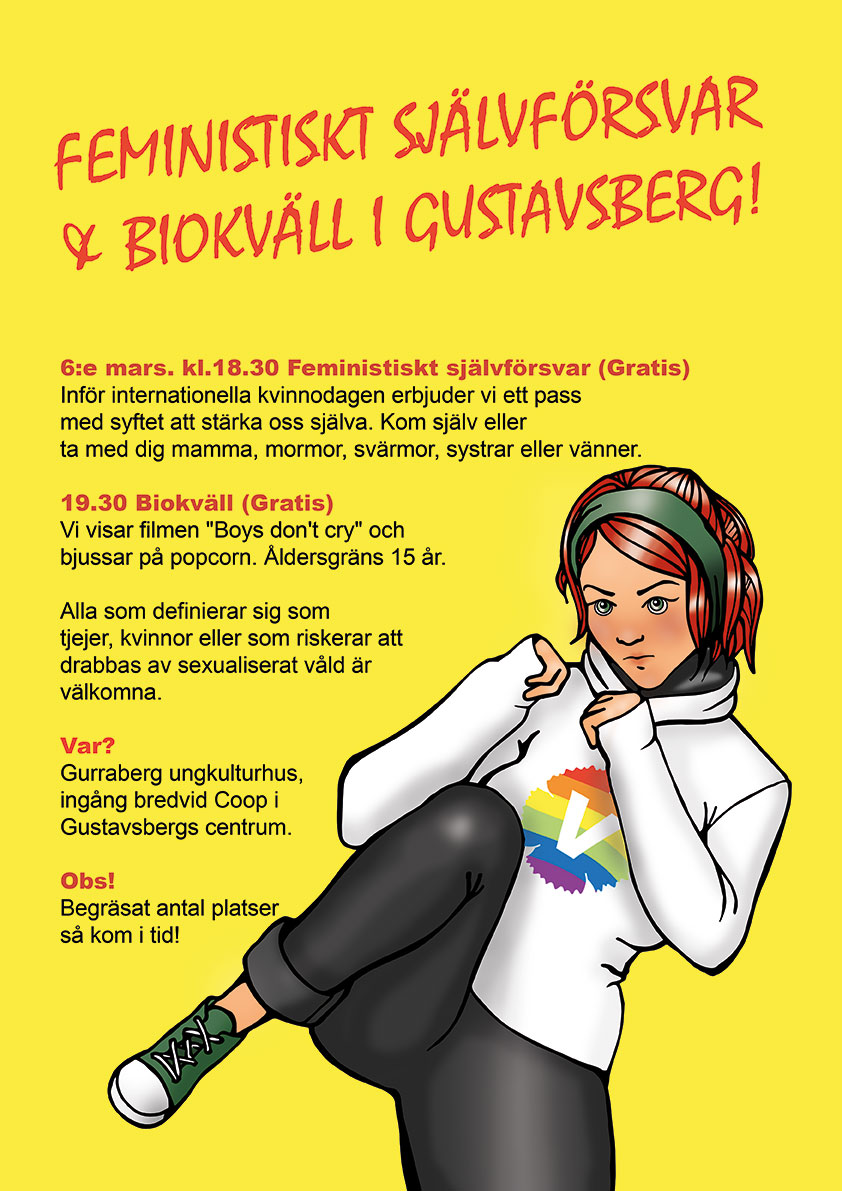 FEMINISTISKT SJÄLVFÖRSVAR & BIOKVÄLL I GUSTAVSBERG!

6:e mars. kl.18.30 Feministiskt självförsvar (Gratis)
Inför internationella kvinnodagen erbjuder vi ett pass med syftet att stärka oss själva. Kom själv eller ta med dig mamma, mormor, svärmor, systrar eller vänner.

19.30 Biokväll (Gratis)
Vi visar filmen "Boys don't cry" och bjussar på popcorn. Åldersgräns 15 år.

Alla som definierar sig som tjejer, kvinnor eller som riskerar att drabbas av sexualiserat våld är välkomna.

Var?
Gurraberg ungkulturhus, ingång bredvid Coop i Gustavsbergs centrum.

Obs!
Begräsat antal platser så kom i tid!

V